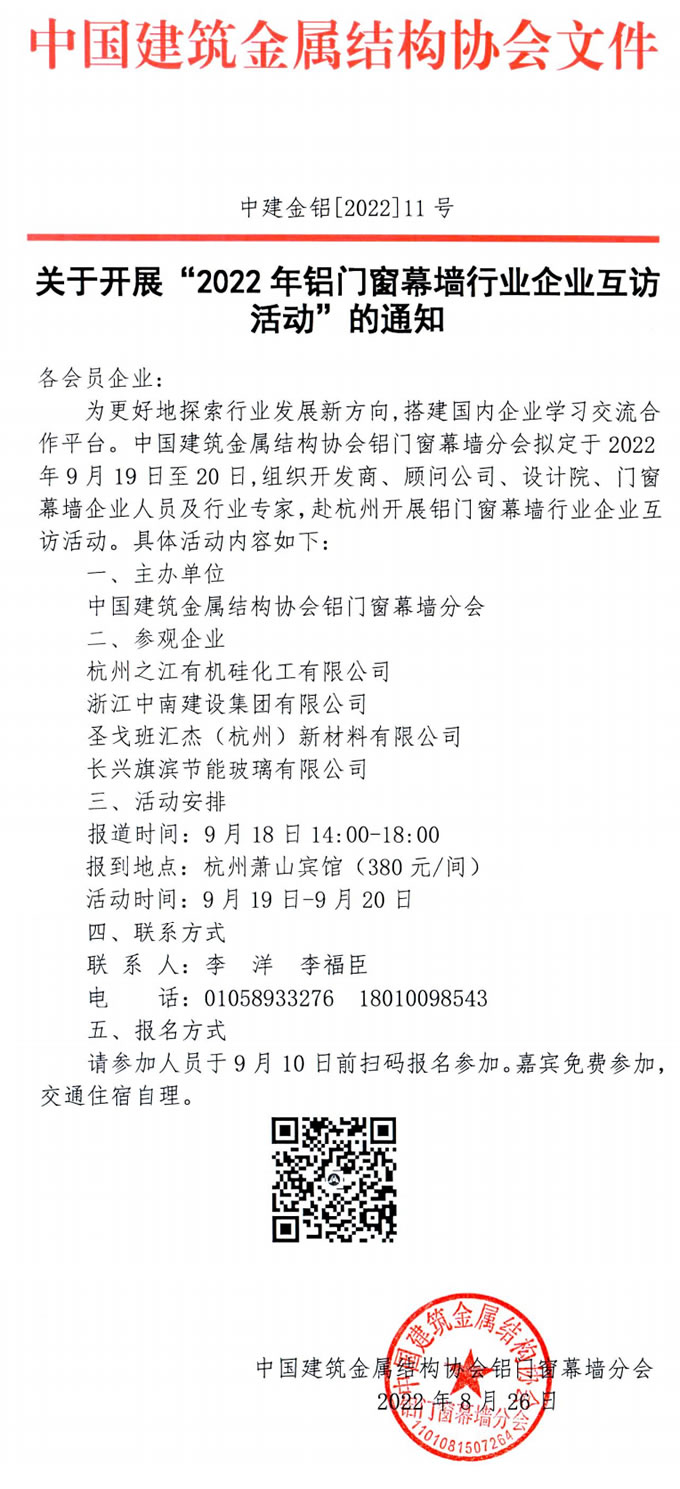 中国建筑金属结构协会文件

中建金铝[2022]11号

关于开展“2022年铝门窗幕墙行业企业互访活动”的通知

各会员企业：

为更好地探索行业发展新方向，搭建国内企业学习交流合作平台。中国建筑金属结构协会铝门窗幕墙分会拟定于2022年9月19日至20日，组织开发商、顾问公司、设计院、门窗幕墙企业人员及行业专家，赴杭州开展铝门窗幕墙行业企业互访活动。具体活动内容如下：

一、主办单位

中国建筑金属结构协会铝门窗幕墙分会

二、参观企业

杭州之江有机硅化工有限公司

浙江中南建设集团有限公司

圣戈班汇杰（杭州）新材料有限公司

长兴旗滨节能玻璃有限公司

三、活动安排

报道时间：9月18日14:00-18:00

报到地点：杭州萧山宾馆（380元/间）

活动时间：9月19日-9月20日

四、联系方式

联 系 人：李 洋 李福臣

电 话：01058933276 18010098543

五、报名方式

请参加人员于9月10日前扫码报名参加。嘉宾免费参加，交通住宿自理。

中国建筑金属结构协会铝门窗幕墙分会
2022年8月26日

中国建筑金属结构协会 铝门窗幕墙分会 1101081507264